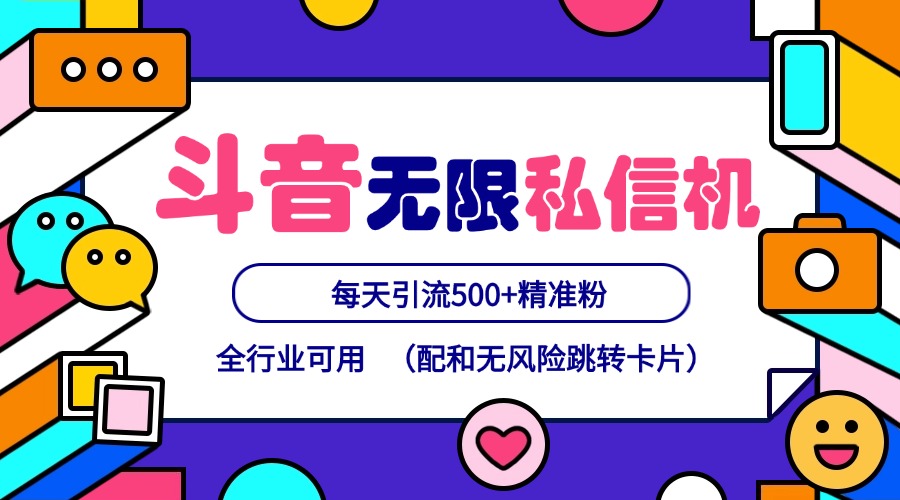 斗音无限私信机

每天引流500+精准粉

全行业可用 （配和无风险跳转卡片）